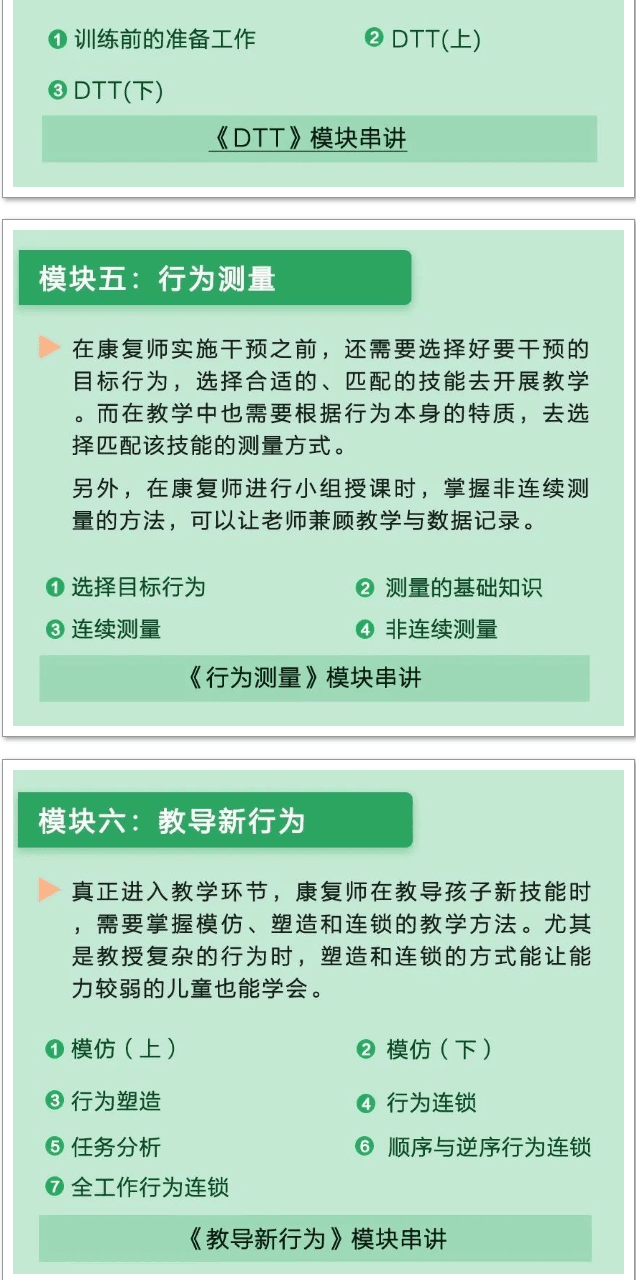 ❶ 训练前的准备工作

❷ DTT(上)

❸ DTT(下)

《DTT》模块串讲

模块五：行为测量

在康复师实施干预之前，还需要选择好要干预的目标行为，选择合适的、匹配的技能去开展教学。而在教学中也需要根据行为本身的特质，去选择匹配该技能的测量方式。

另外，在康复师进行小组授课时，掌握非连续测量的方法，可以让老师兼顾教学与数据记录。

❶ 选择目标行为

❷ 测量的基础知识

❸ 连续测量

❹ 非连续测量

《行为测量》模块串讲

模块六：教导新行为

真正进入教学环节，康复师在教导孩子新技能时，需要掌握模仿、塑造和连锁的教学方法。尤其是教授复杂的行为时，塑造和连锁的方式能让能力较弱的儿童也能学会。

❶ 模仿（上）

❷ 模仿（下）

❸ 行为塑造

❹ 行为连锁

❺ 任务分析

❻ 顺序与逆序行为连锁

❼ 全工作行为连锁

《教导新行为》模块串讲